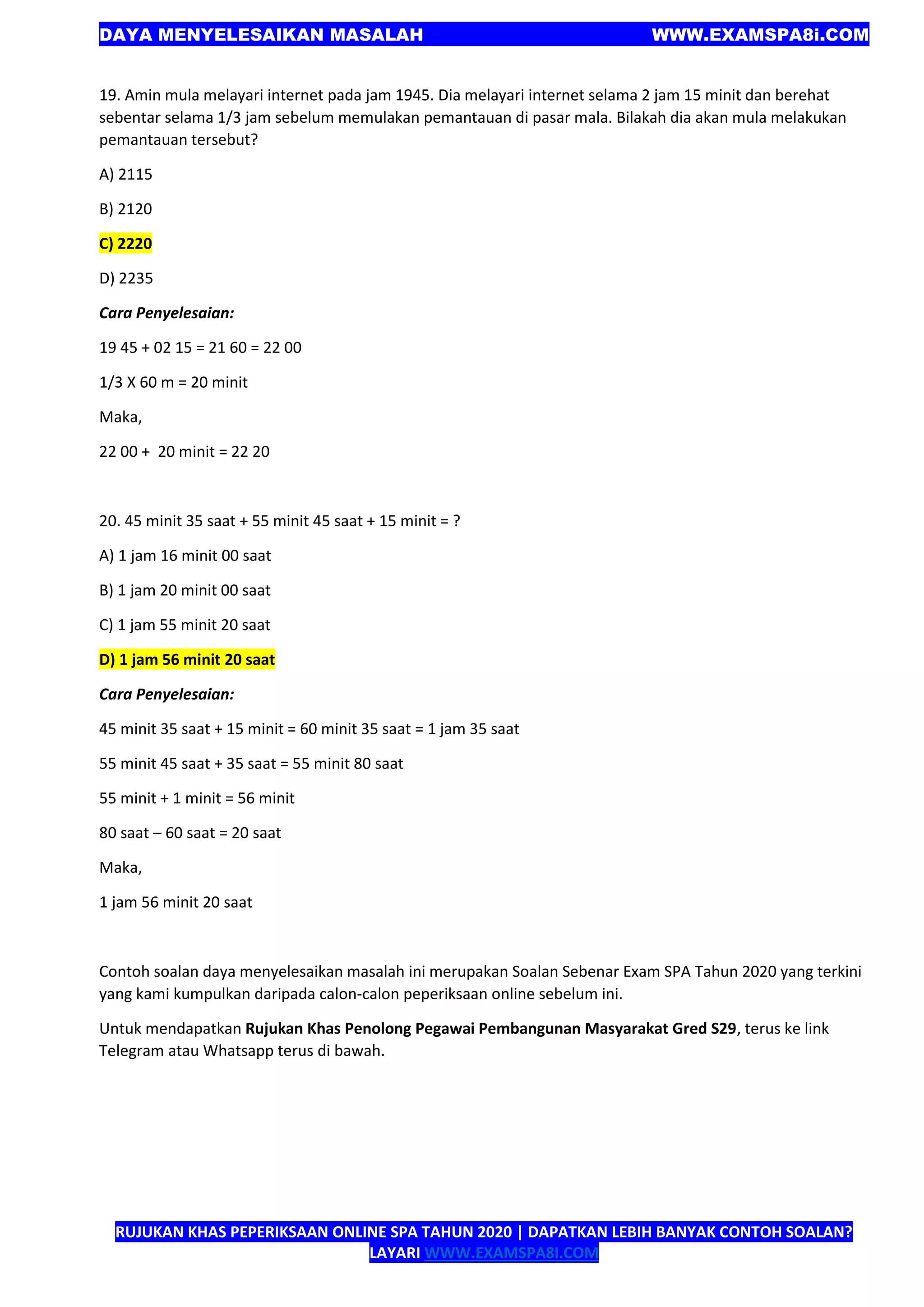 DAYA MENYELESAIKAN MASALAH WWW.EXAMSPA8i.COM

19. Amin mula melayari internet pada jam 1945. Dia melayari internet selama 2 jam 15 minit dan berehat sebentar selama 1/3 jam sebelum memulakan pemantauan di pasar mala. Bilakah dia akan mula melakukan pemantauan tersebut?

A) 2115

B) 2120

C) 2220

D) 2235

Cara Penyelesaian:

19 45 + 02 15 = 21 60 = 22 00

1/3 X 60 m = 20 minit

Maka,

22 00 + 20 minit = 22 20

20. 45 minit 35 saat + 55 minit 45 saat + 15 minit = ?

A) 1 jam 16 minit 00 saat

B) 1 jam 20 minit 00 saat

C) 1 jam 55 minit 20 saat

D) 1 jam 56 minit 20 saat

Cara Penyelesaian:

45 minit 35 saat + 15 minit = 60 minit 35 saat = 1 jam 35 saat

55 minit 45 saat + 35 saat = 55 minit 80 saat

55 minit + 1 minit = 56 minit

80 saat – 60 saat = 20 saat

Maka,

1 jam 56 minit 20 saat

Contoh soalan daya menyelesaikan masalah ini merupakan Soalan Sebenar Exam SPA Tahun 2020 yang terkini yang kami kumpulkan daripada calon-calon peperiksaan online sebelum ini.

Untuk mendapatkan Rujukan Khas Penolong Pegawai Pembangunan Masyarakat Gred S29, terus ke link Telegram atau Whatsapp terus di bawah.

RUJUKAN KHAS PEPERIKSAAN ONLINE SPA TAHUN 2020 | DAPATKAN LEBIH BANYAK CONTOH SOALAN? LAYARI WWW.EXAMSPA8I.COM